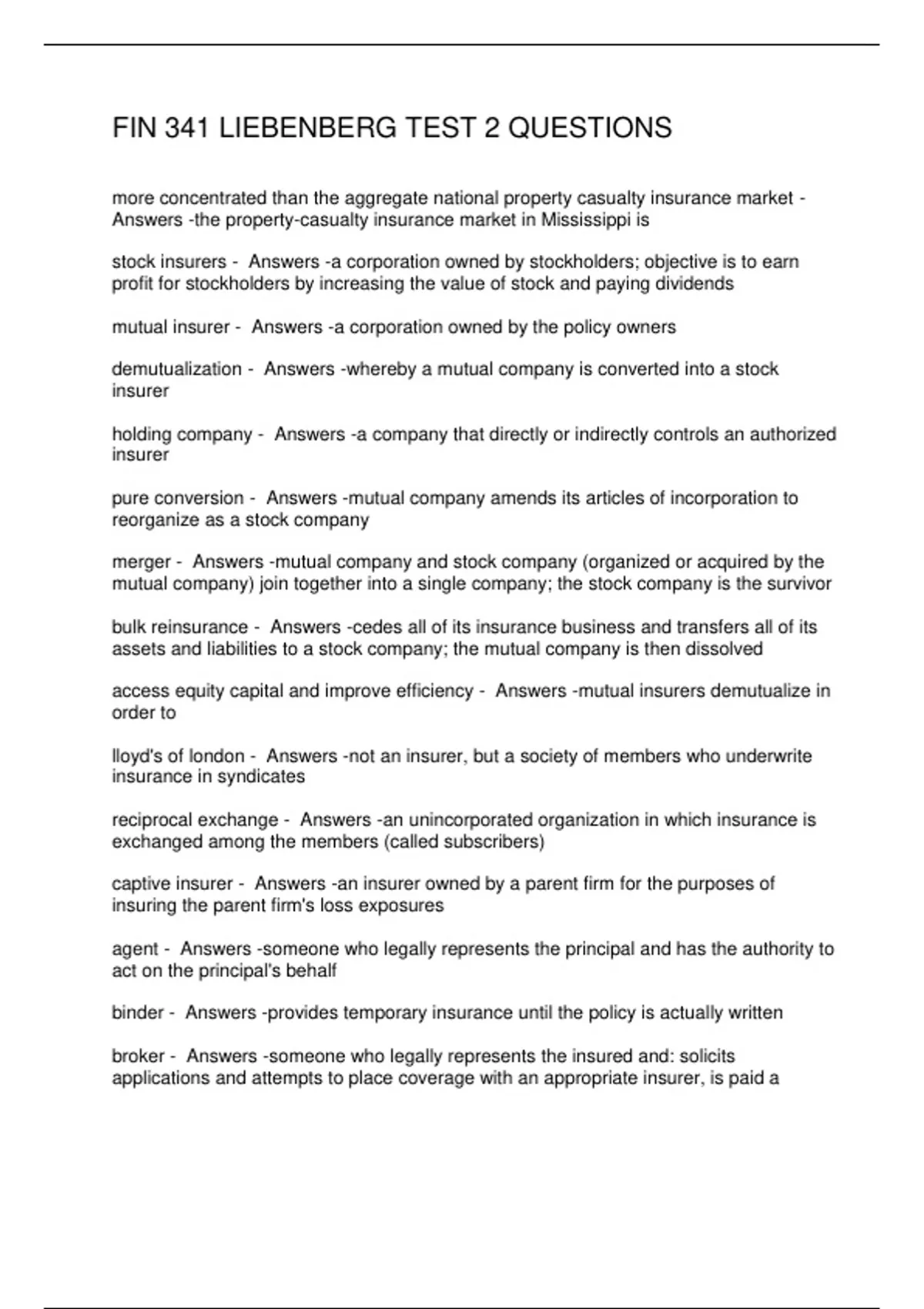 FIN 341 LIEBENBERG TEST 2 QUESTIONS

more concentrated than the aggregate national property casualty insurance market - Answers -the property-casualty insurance market in Mississippi is

stock insurers - Answers -a corporation owned by stockholders; objective is to earn profit for stockholders by increasing the value of stock and paying dividends

mutual insurer - Answers -a corporation owned by the policy owners

demutualization - Answers -whereby a mutual company is converted into a stock insurer

holding company - Answers -a company that directly or indirectly controls an authorized insurer

pure conversion - Answers -mutual company amends its articles of incorporation to reorganize as a stock company

merger - Answers -mutual company and stock company (organized or acquired by the mutual company) join together into a single company; the stock company is the survivor

bulk reinsurance - Answers -cedes all of its insurance business and transfers all of its assets and liabilities to a stock company; the mutual company is then dissolved

access equity capital and improve efficiency - Answers -mutual insurers demutualize in order to

lloyd's of london - Answers -not an insurer, but a society of members who underwrite insurance in syndicates

reciprocal exchange - Answers -an unincorporated organization in which insurance is exchanged among the members (called subscribers)

captive insurer - Answers -an insurer owned by a parent firm for the purposes of insuring the parent firm's loss exposures

agent - Answers -someone who legally represents the principal and has the authority to act on the principal's behalf

binder - Answers -provides temporary insurance until the policy is actually written

broker - Answers -someone who legally represents the insured and: solicits applications and attempts to place coverage with an appropriate insurer, is paid a